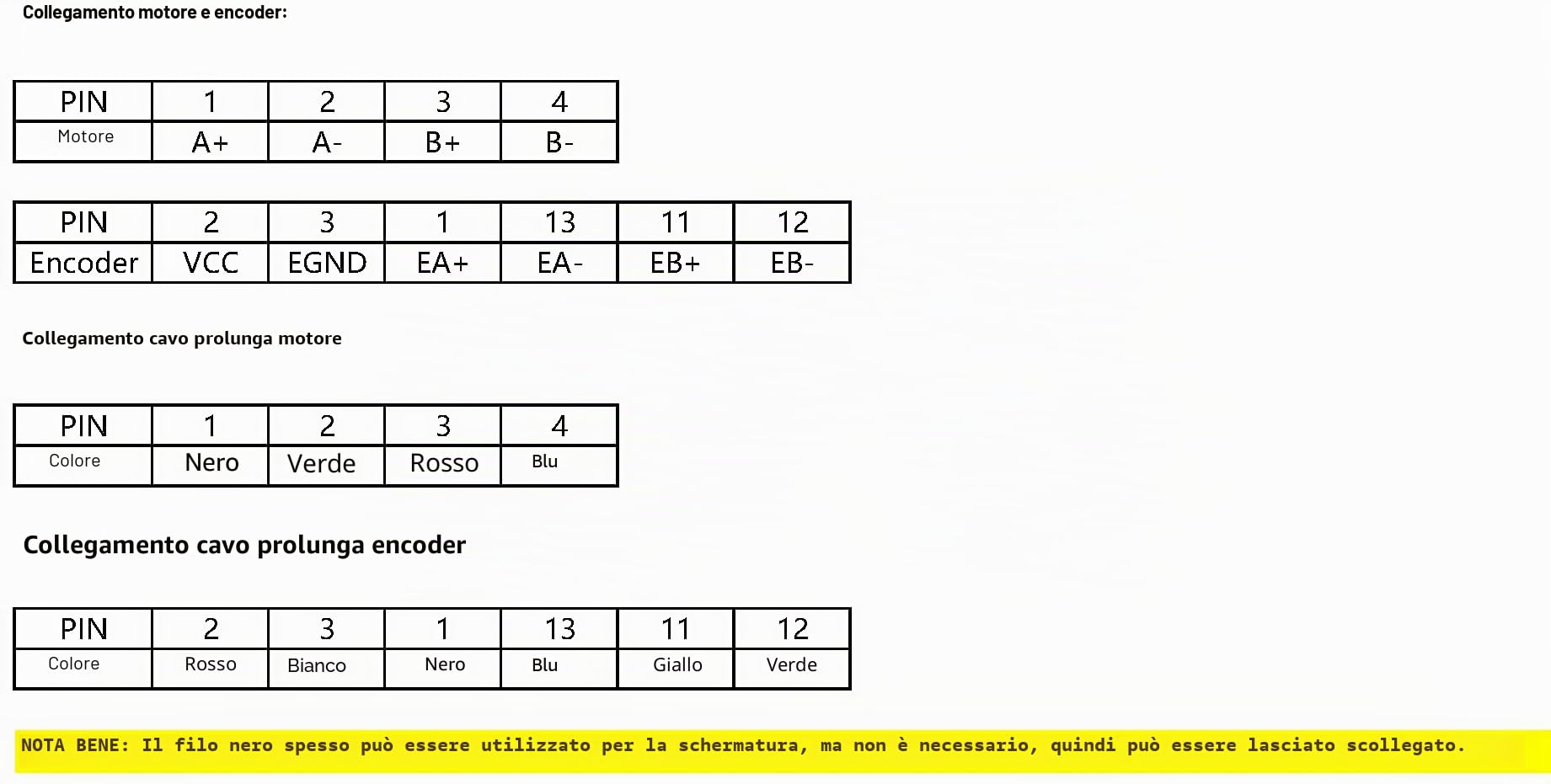 Collegamento motore e encoder:

| PIN | 1 | 2 | 3 | 4 |
|---|---|---|---|---|
| Motore | A+ | A- | B+ | B- |

| PIN | 2 | 3 | 1 | 13 | 11 | 12 |
|---|---|---|---|---|---|---|
| Encoder | VCC | EGND | EA+ | EA- | EB+ | EB- |

Collegamento cavo prolunga motore

| PIN | 1 | 2 | 3 | 4 |
|---|---|---|---|---|
| Colore | Nero | Verde | Rosso | Blu |

Collegamento cavo prolunga encoder

| PIN | 2 | 3 | 1 | 13 | 11 | 12 |
|---|---|---|---|---|---|---|
| Colore | Rosso | Bianco | Nero | Blu | Giallo | Verde |

NOTA BENE: Il filo nero spesso può essere utilizzato per la schermatura, ma non è necessario, quindi può essere lasciato scollegato.